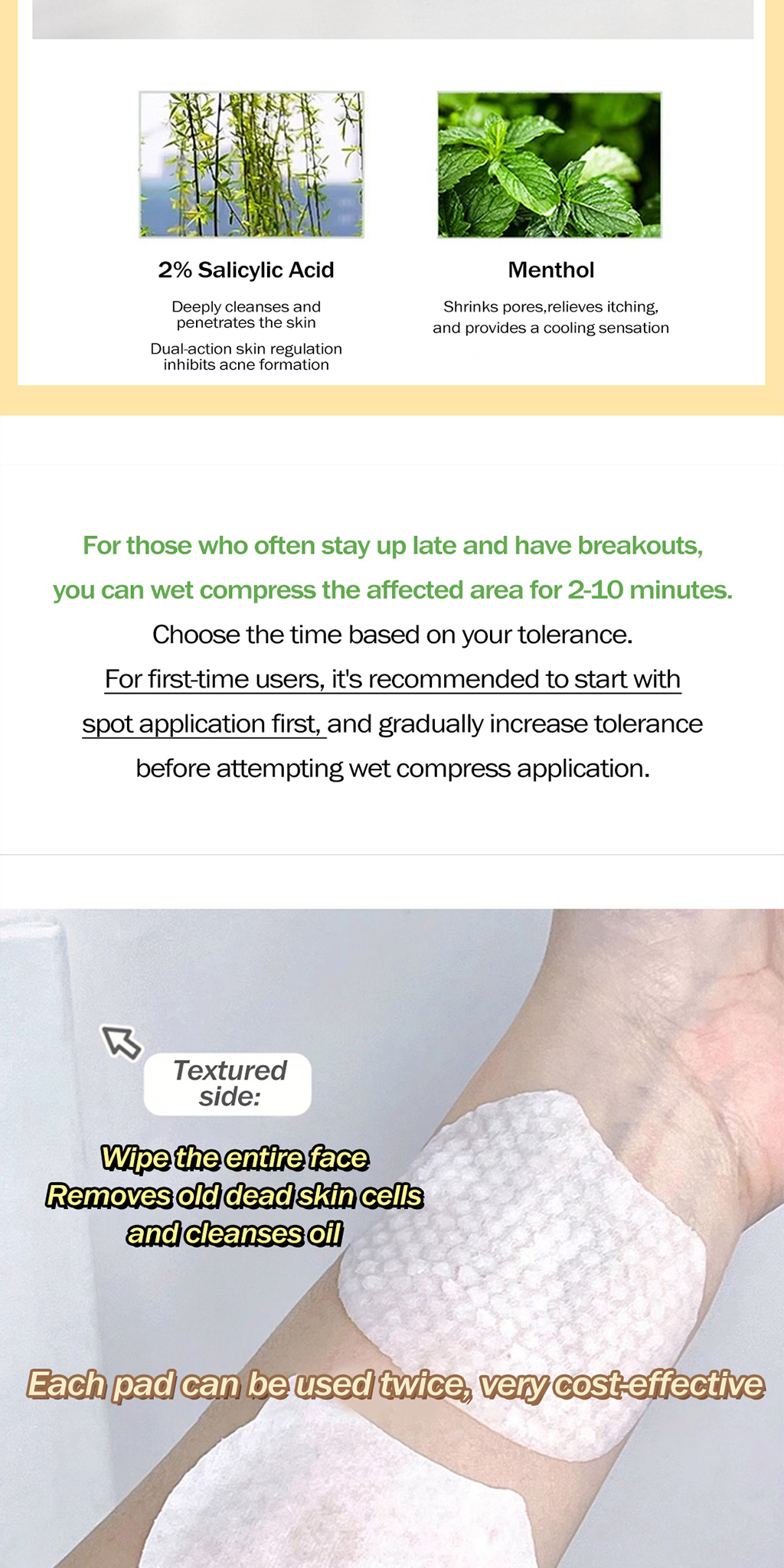 2% Salicylic Acid

Deeply cleanses and penetrates the skin

Dual-action skin regulation inhibits acne formation

Menthol

Shrinks pores,relieves itching, and provides a cooling sensation

For those who often stay up late and have breakouts, you can wet compress the affected area for 2-10 minutes.

Choose the time based on your tolerance.

For first-time users, it's recommended to start with spot application first, and gradually increase tolerance before attempting wet compress application.

Textured side:

Wipe the entire face
Removes old dead skin cells
and cleanses oil

Each pad can be used twice, very cost-effective